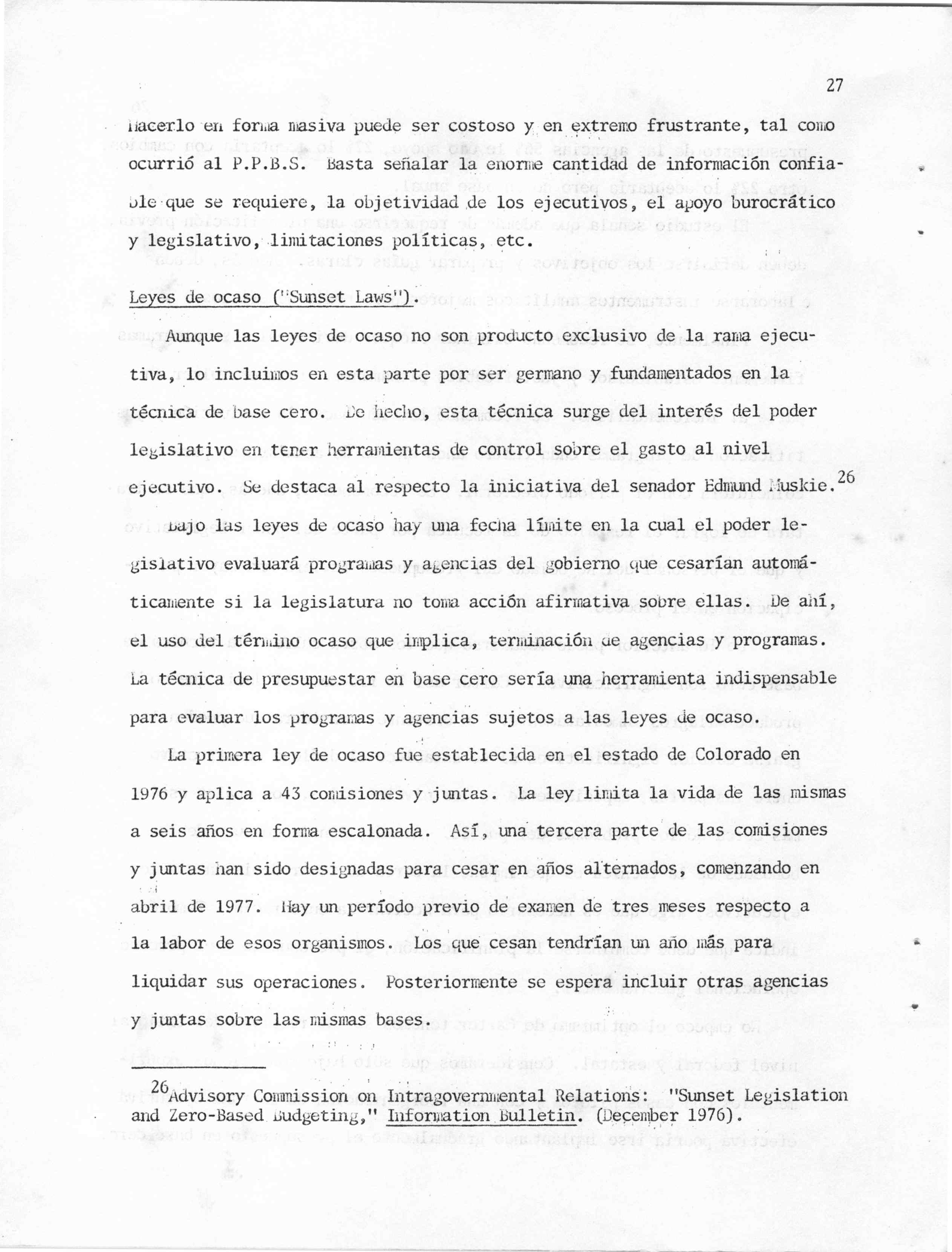 27

hacerlo en forma masiva puede ser costoso y en extremo frustrante, tal como ocurrió al P.P.B.S. Basta señalar la enorme cantidad de información confiable que se requiere, la objetividad de los ejecutivos, el apoyo burocrático y legislativo, limitaciones políticas, etc.

Leyes de ocaso ("Sunset Laws").

Aunque las leyes de ocaso no son producto exclusivo de la rama ejecutiva, lo incluimos en esta parte por ser germano y fundamentados en la técnica de base cero. De hecho, esta técnica surge del interés del poder legislativo en tener herramientas de control sobre el gasto al nivel ejecutivo. Se destaca al respecto la iniciativa del senador Edmund Muskie.$^{26}$

Bajo las leyes de ocaso hay una fecha límite en la cual el poder legislativo evaluará programas y agencias del gobierno que cesarían automáticamente si la legislatura no toma acción afirmativa sobre ellas. De ahí, el uso del término ocaso que implica, terminación de agencias y programas. La técnica de presupuestar en base cero sería una herramienta indispensable para evaluar los programas y agencias sujetos a las leyes de ocaso.

La primera ley de ocaso fue establecida en el estado de Colorado en 1976 y aplica a 43 comisiones y juntas. La ley limita la vida de las mismas a seis años en forma escalonada. Así, una tercera parte de las comisiones y juntas han sido designadas para cesar en años alternados, comenzando en abril de 1977. Hay un período previo de examen de tres meses respecto a la labor de esos organismos. Los que cesan tendrían un año más para liquidar sus operaciones. Posteriormente se espera incluir otras agencias y juntas sobre las mismas bases.

$^{26}$Advisory Commission on Intragovernmental Relations: "Sunset Legislation and Zero-Based Budgeting," Information Bulletin. (December 1976).